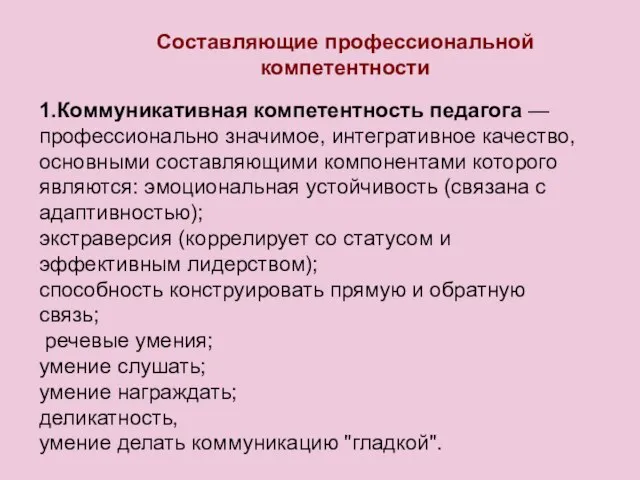 Составляющие профессиональной компетентности

1.Коммуникативная компетентность педагога — профессионально значимое, интегративное качество, основными составляющими компонентами которого являются: эмоциональная устойчивость (связана с адаптивностью);
экстраверсия (коррелирует со статусом и эффективным лидерством);
способность конструировать прямую и обратную связь;
речевые умения;
умение слушать;
умение награждать;
деликатность,
умение делать коммуникацию "гладкой".